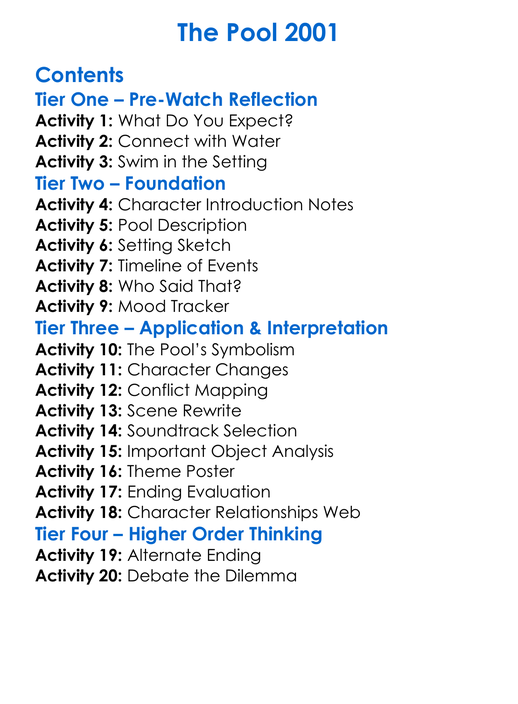 The Pool 2001

Contents

Tier One – Pre-Watch Reflection

Activity 1: What Do You Expect?
Activity 2: Connect with Water
Activity 3: Swim in the Setting

Tier Two – Foundation

Activity 4: Character Introduction Notes
Activity 5: Pool Description
Activity 6: Setting Sketch
Activity 7: Timeline of Events
Activity 8: Who Said That?
Activity 9: Mood Tracker

Tier Three – Application & Interpretation

Activity 10: The Pool's Symbolism
Activity 11: Character Changes
Activity 12: Conflict Mapping
Activity 13: Scene Rewrite
Activity 14: Soundtrack Selection
Activity 15: Important Object Analysis
Activity 16: Theme Poster
Activity 17: Ending Evaluation
Activity 18: Character Relationships Web

Tier Four – Higher Order Thinking

Activity 19: Alternate Ending
Activity 20: Debate the Dilemma